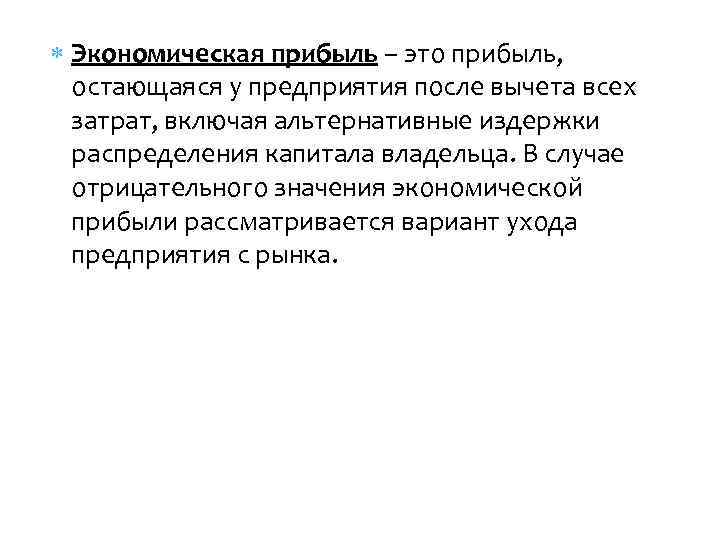 Экономическая прибыль – это прибыль, остающаяся у предприятия после вычета всех затрат, включая альтернативные издержки распределения капитала владельца. В случае отрицательного значения экономической прибыли рассматривается вариант ухода предприятия с рынка.